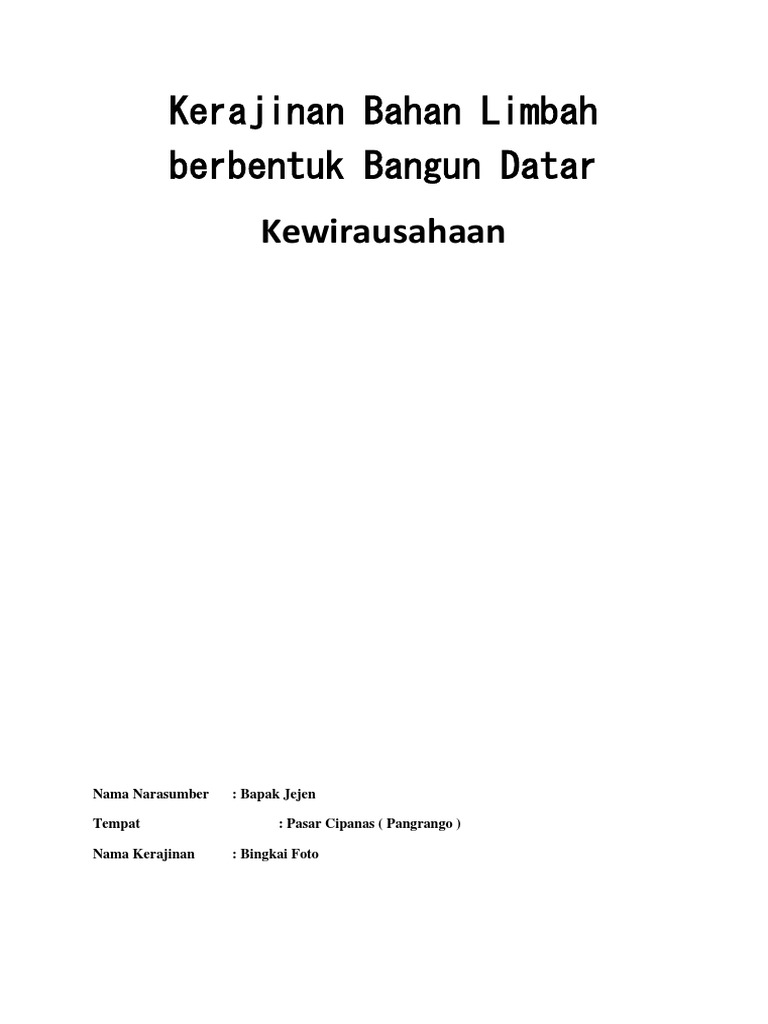 Kerajinan Bahan Limbah berbentuk Bangun Datar

Kewirausahaan

Nama Narasumber : Bapak Jejen

Tempat : Pasar Cipanas ( Pangrango )

Nama Kerajinan : Bingkai Foto